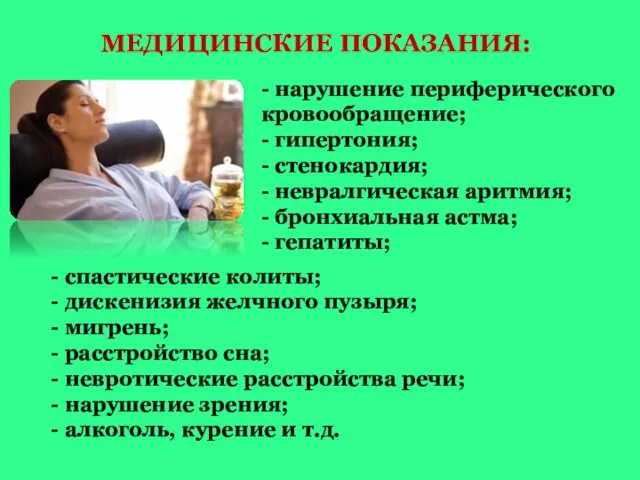 МЕДИЦИНСКИЕ ПОКАЗАНИЯ:

- нарушение периферического кровообращение;
- гипертония;
- стенокардия;
- невралгическая аритмия;
- бронхиальная астма;
- гепатиты;
- спастические колиты;
- дискенизия желчного пузыря;
- мигрень;
- расстройство сна;
- невротические расстройства речи;
- нарушение зрения;
- алкоголь, курение и т.д.